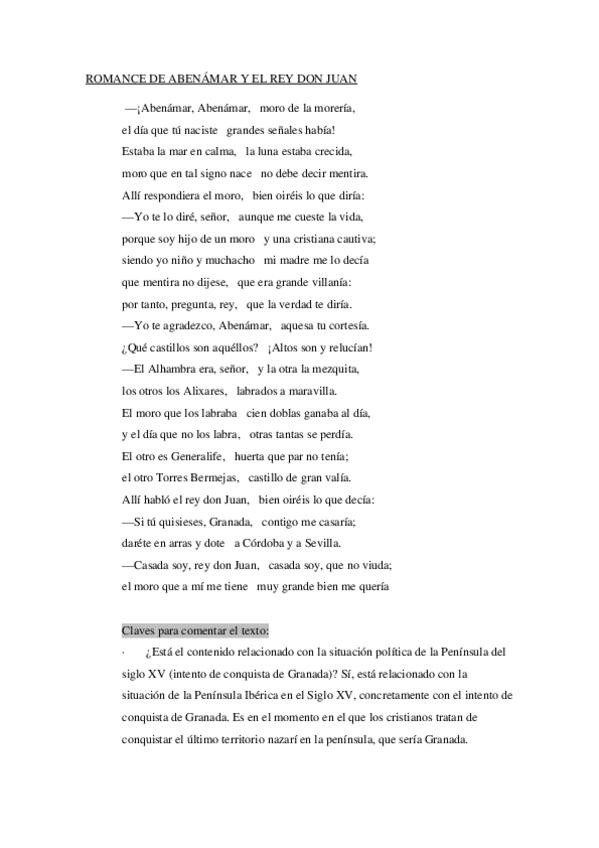 ROMANCE DE ABENÁMAR Y EL REY DON JUAN

—¡Abenámar, Abenámar, moro de la morería,
el día que tú naciste grandes señales había!
Estaba la mar en calma, la luna estaba crecida,
moro que en tal signo nace no debe decir mentira.
Allí respondiera el moro, bien oiréis lo que diría:
—Yo te lo diré, señor, aunque me cueste la vida,
porque soy hijo de un moro y una cristiana cautiva;
siendo yo niño y muchacho mi madre me lo decía
que mentira no dijese, que era grande villanía:
por tanto, pregunta, rey, que la verdad te diría.
—Yo te agradezco, Abenámar, aquesa tu cortesía.
¿Qué castillos son aquéllos? ¡Altos son y relucían!
—El Alhambra era, señor, y la otra la mezquita,
los otros los Alixares, labrados a maravilla.
El moro que los labraba cien doblas ganaba al día,
y el día que no los labra, otras tantas se perdía.
El otro es Generalife, huerta que par no tenía;
el otro Torres Bermejas, castillo de gran valía.
Allí habló el rey don Juan, bien oiréis lo que decía:
—Si tú quisieses, Granada, contigo me casaría;
daréte en arras y dote a Córdoba y a Sevilla.
—Casada soy, rey don Juan, casada soy, que no viuda;
el moro que a mí me tiene muy grande bien me quería

Claves para comentar el texto:

· ¿Está el contenido relacionado con la situación política de la Península del siglo XV (intento de conquista de Granada)? Sí, está relacionado con la situación de la Península Ibérica en el Siglo XV, concretamente con el intento de conquista de Granada. Es en el momento en el que los cristianos tratan de conquistar el último territorio nazarí en la península, que sería Granada.